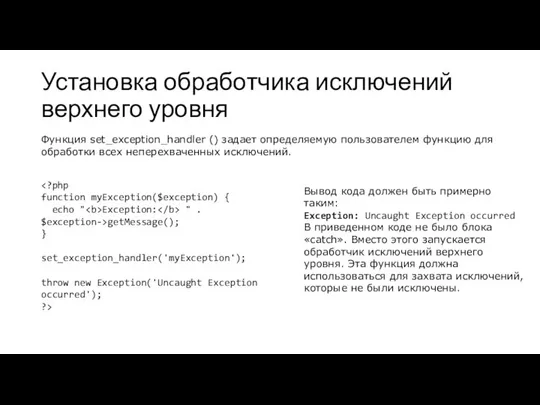 Установка обработчика исключений верхнего уровня

Функция set_exception_handler () задает определяемую пользователем функцию для обработки всех неперехваченных исключений.

<?php
function myException($exception) {
  echo "<b>Exception:</b> " . $exception->getMessage();
}

set_exception_handler('myException');

throw new Exception('Uncaught Exception occurred');
?>

Вывод кода должен быть примерно таким:
Exception: Uncaught Exception occurred
В приведенном коде не было блока «catch». Вместо этого запускается обработчик исключений верхнего уровня. Эта функция должна использоваться для захвата исключений, которые не были исключены.